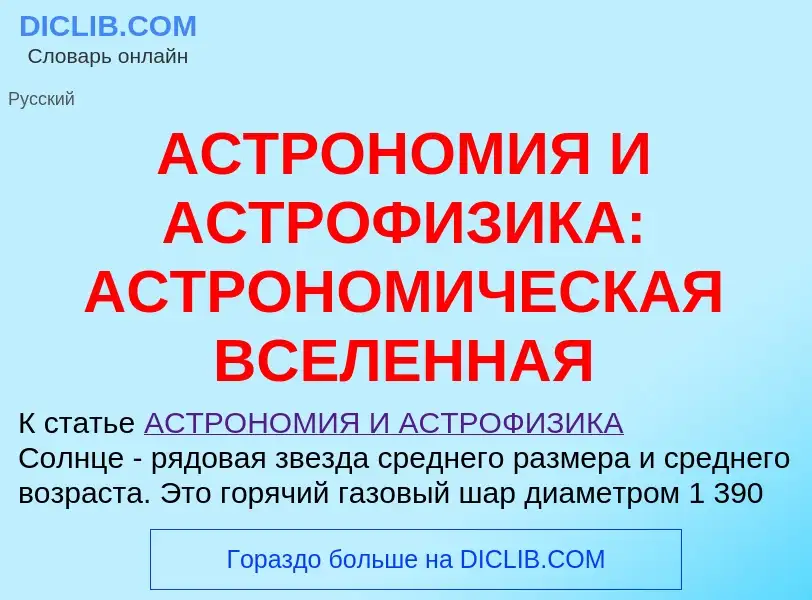 DICLIB.COM
Словарь онлайн

Русский

АСТРОНОМИЯ И АСТРОФИЗИКА: АСТРОНОМИЧЕСКАЯ ВСЕЛЕННАЯ

К статье АСТРОНОМИЯ И АСТРОФИЗИКА
Солнце - рядовая звезда среднего размера и среднего возраста. Это горячий газовый шар диаметром 1 390

Гораздо больше на DICLIB.COM